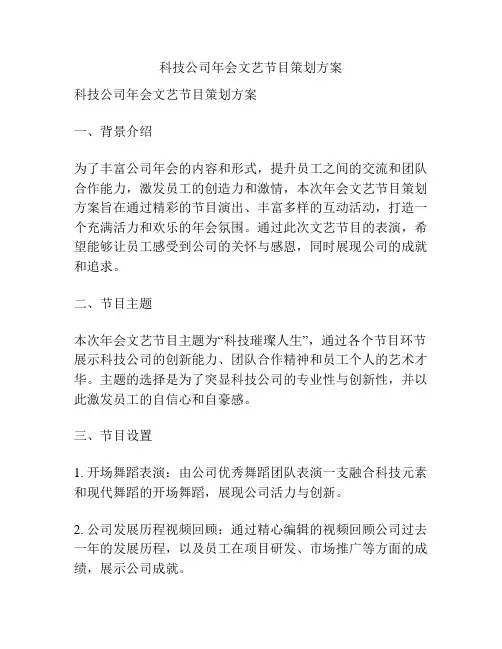 科技公司年会文艺节目策划方案

科技公司年会文艺节目策划方案

一、背景介绍

为了丰富公司年会的内容和形式，提升员工之间的交流和团队合作能力，激发员工的创造力和激情，本次年会文艺节目策划方案旨在通过精彩的节目演出、丰富多样的互动活动，打造一个充满活力和欢乐的年会氛围。通过此次文艺节目的表演，希望能够让员工感受到公司的关怀与感恩，同时展现公司的成就和追求。

二、节目主题

本次年会文艺节目主题为“科技璀璨人生”，通过各个节目环节展示科技公司的创新能力、团队合作精神和员工个人的艺术才华。主题的选择是为了突显科技公司的专业性与创新性，并以此激发员工的自信心和自豪感。

三、节目设置

1. 开场舞蹈表演：由公司优秀舞蹈团队表演一支融合科技元素和现代舞蹈的开场舞蹈，展现公司活力与创新。

2. 公司发展历程视频回顾：通过精心编辑的视频回顾公司过去一年的发展历程，以及员工在项目研发、市场推广等方面的成绩，展示公司成就。